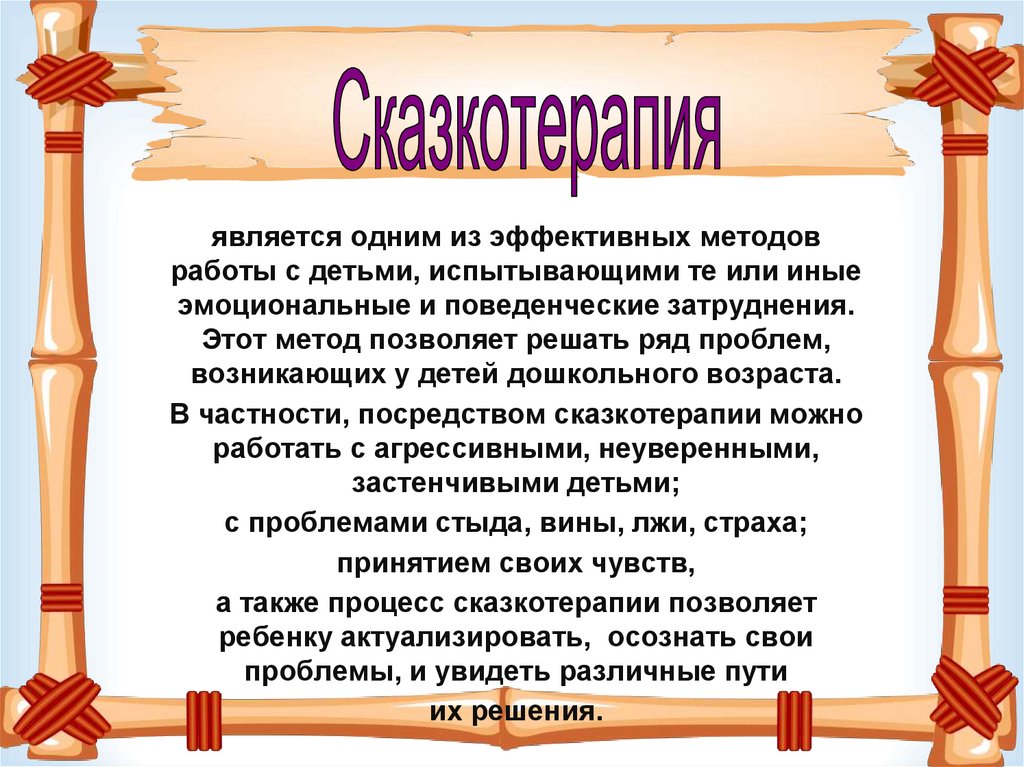 Сказкотерапия

является одним из эффективных методов работы с детьми, испытывающими те или иные эмоциональные и поведенческие затруднения. Этот метод позволяет решать ряд проблем, возникающих у детей дошкольного возраста.

В частности, посредством сказкотерапии можно работать с агрессивными, неуверенными, застенчивыми детьми;

с проблемами стыда, вины, лжи, страха;

принятием своих чувств,

а также процесс сказкотерапии позволяет ребенку актуализировать, осознать свои проблемы, и увидеть различные пути их решения.